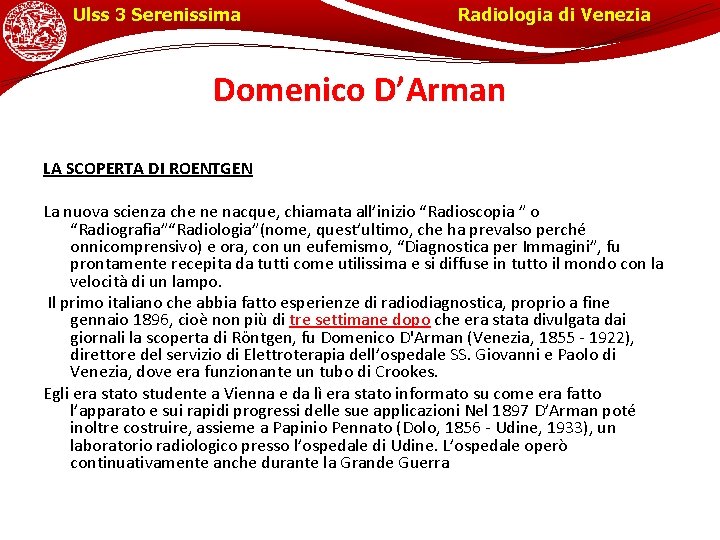 Ulss 3 Serenissima

Radiologia di Venezia

Domenico D’Arman

LA SCOPERTA DI ROENTGEN

La nuova scienza che ne nacque, chiamata all’inizio “Radioscopia ” o “Radiografia”“Radiologia”(nome, quest’ultimo, che ha prevalso perché onnicomprensivo) e ora, con un eufemismo, “Diagnostica per Immagini”, fu prontamente recepita da tutti come utilissima e si diffuse in tutto il mondo con la velocità di un lampo.

Il primo italiano che abbia fatto esperienze di radiodiagnostica, proprio a fine gennaio 1896, cioè non più di tre settimane dopo che era stata divulgata dai giornali la scoperta di Röntgen, fu Domenico D'Arman (Venezia, 1855 - 1922), direttore del servizio di Elettroterapia dell’ospedale SS. Giovanni e Paolo di Venezia, dove era funzionante un tubo di Crookes.

Egli era stato studente a Vienna e da lì era stato informato su come era fatto l’apparato e sui rapidi progressi delle sue applicazioni Nel 1897 D’Arman poté inoltre costruire, assieme a Papinio Pennato (Dolo, 1856 - Udine, 1933), un laboratorio radiologico presso l’ospedale di Udine. L’ospedale operò continuativamente anche durante la Grande Guerra